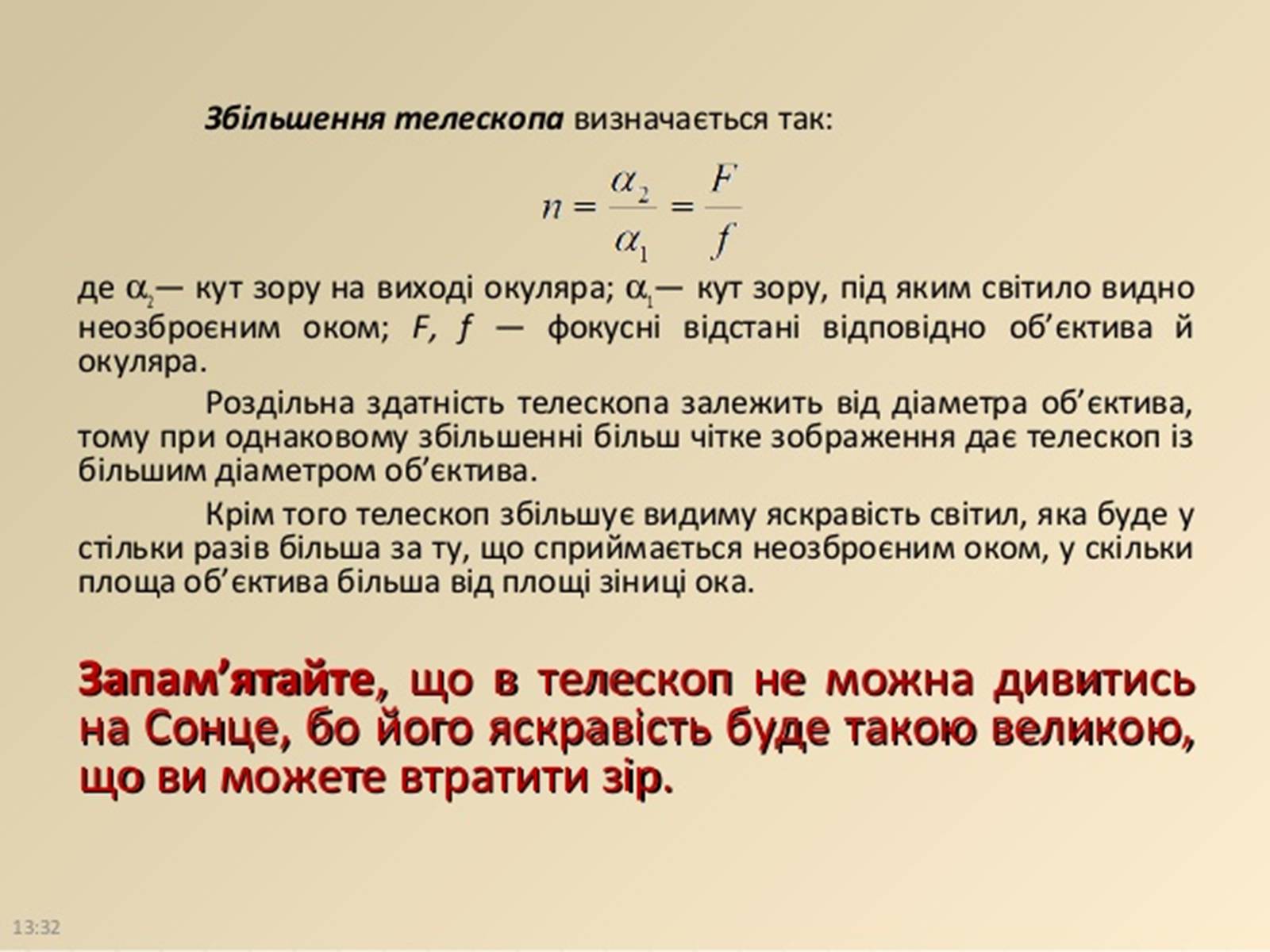 Збільшення телескопа визначається так:

$n = \frac{\alpha_2}{\alpha_1} = \frac{F}{f}$

де $\alpha_2$— кут зору на виході окуляра; $\alpha_1$— кут зору, під яким світило видно неозброєним оком; F, f — фокусні відстані відповідно об'єктива й окуляра.

Роздільна здатність телескопа залежить від діаметра об'єктива, тому при однаковому збільшенні більш чітке зображення дає телескоп із більшим діаметром об'єктива.

Крім того телескоп збільшує видиму яскравість світил, яка буде у стільки разів більша за ту, що сприймається неозброєним оком, у скільки площа об'єктива більша від площі зіниці ока.

Запам'ятайте, що в телескоп не можна дивитись на Сонце, бо його яскравість буде такою великою, що ви можете втратити зір.

13:32